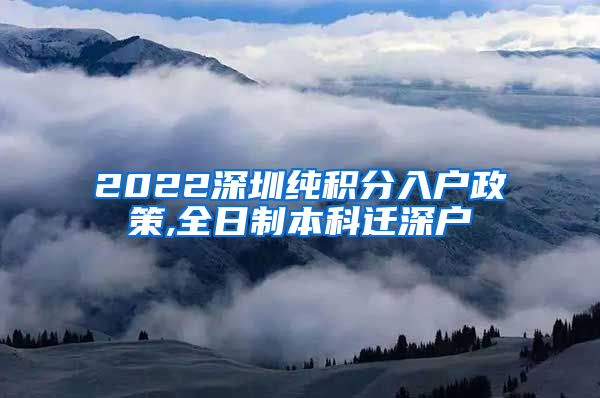 2022深圳纯积分入户政策,全日制本科迁深户